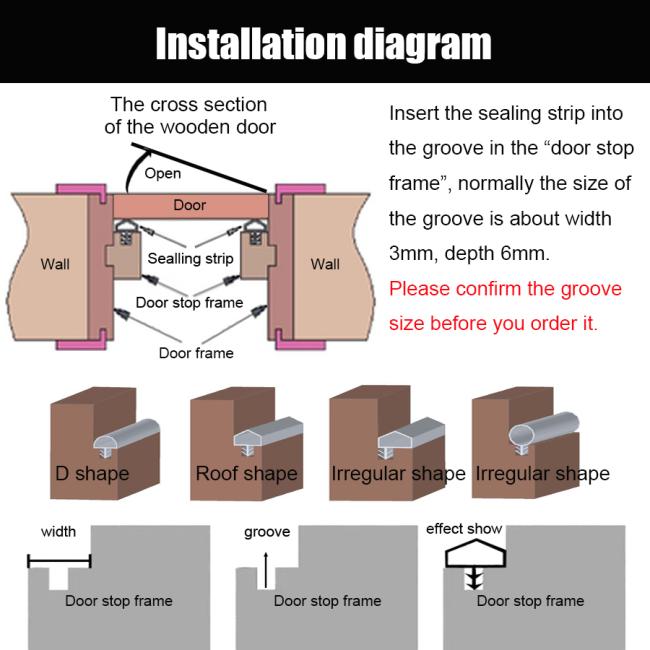 Installation diagram

The cross section of the wooden door

Open

Door

Wall

Sealling strip

Wall

Door stop frame

Door frame

Insert the sealing strip into the groove in the “door stop frame”, normally the size of the groove is about width 3mm, depth 6mm.

Please confirm the groove size before you order it.

D shape

Roof shape

Irregular shape

Irregular shape

width

Door stop frame

groove

Door stop frame

effect show

Door stop frame